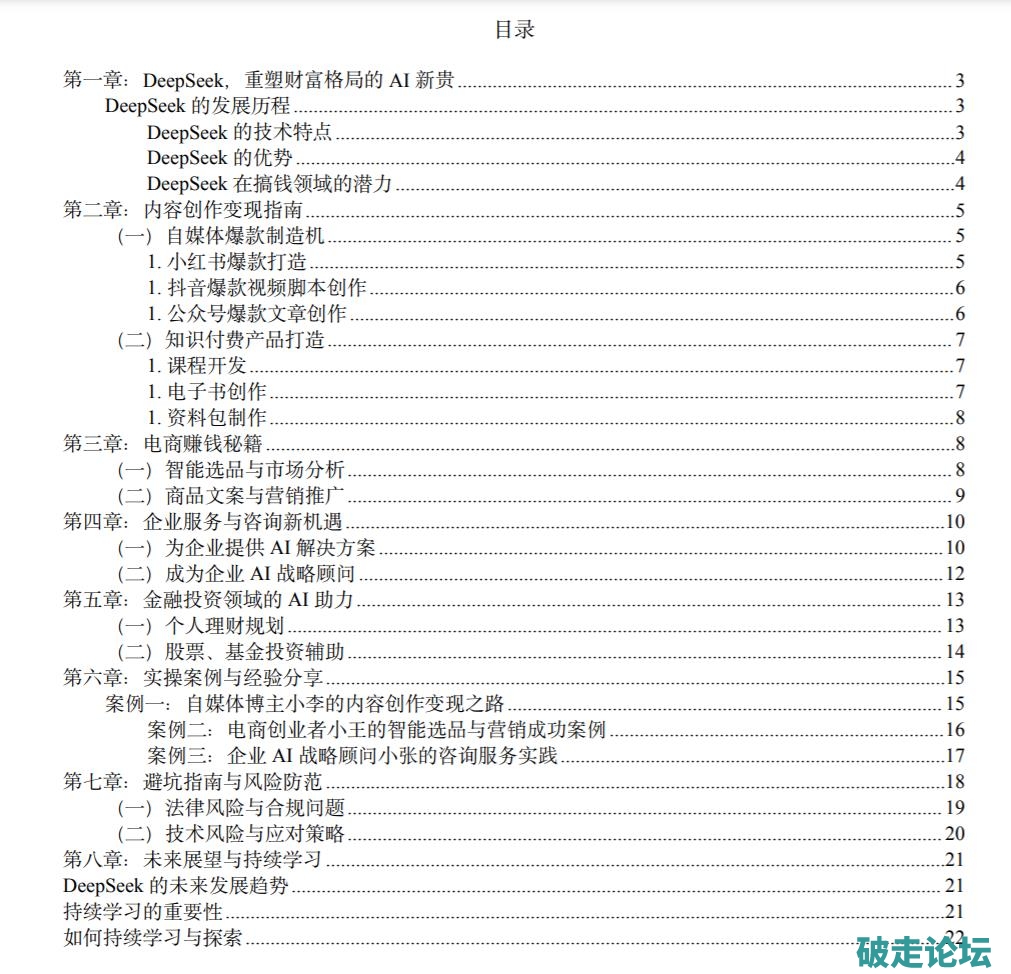 目录

第一章：DeepSeek，重塑财富格局的 AI 新贵 3
DeepSeek 的发展历程 3
DeepSeek 的技术特点 3
DeepSeek 的优势 4
DeepSeek 在搞钱领域的潜力 4
第二章：内容创作变现指南 5
（一）自媒体爆款制造机 5
1. 小红书爆款打造 5
1. 抖音爆款视频脚本创作 6
1. 公众号爆款文章创作 6
（二）知识付费产品打造 7
1. 课程开发 7
1. 电子书创作 7
1. 资料包制作 8
第三章：电商赚钱秘籍 8
（一）智能选品与市场分析 8
（二）商品文案与营销推广 9
第四章：企业服务与咨询新机遇 10
（一）为企业提供 AI 解决方案 10
（二）成为企业 AI 战略顾问 12
第五章：金融投资领域的 AI 助力 13
（一）个人理财规划 13
（二）股票、基金投资辅助 14
第六章：实操案例与经验分享 15
案例一：自媒体博主小李的内容创作变现之路 15
案例二：电商创业者小王的智能选品与营销成功案例 16
案例三：企业 AI 战略顾问小张的咨询服务实践 17
第七章：避坑指南与风险防范 18
（一）法律风险与合规问题 19
（二）技术风险与应对策略 20
第八章：未来展望与持续学习 21
DeepSeek 的未来发展趋势 21
持续学习的重要性 21
如何持续学习与探索 22

破走论坛